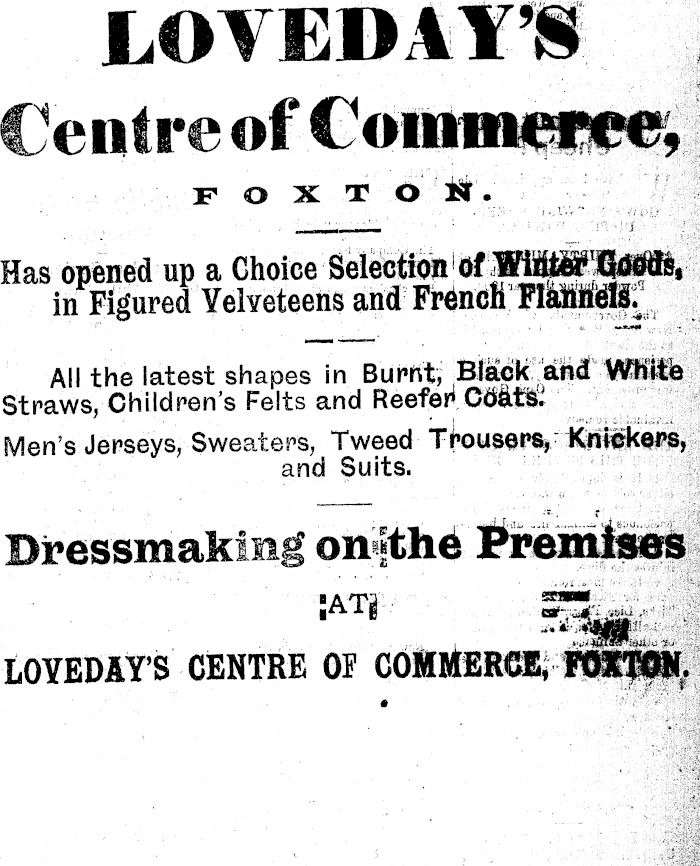 LOVEDAY'S

Centre of Commerce,

FOXTON.

Has opened up a Choice Selection of Winter Goods, in Figured Velveteens and French Flannels.

All the latest shapes in Burnt, Black and White Straws, Children's Felts and Reefer Coats.

Men's Jerseys, Sweaters, Tweed Trousers, Knickers, and Suits.

Dressmaking on the Premises

AT

LOVEDAY'S CENTRE OF COMMERCE, FOXTON.